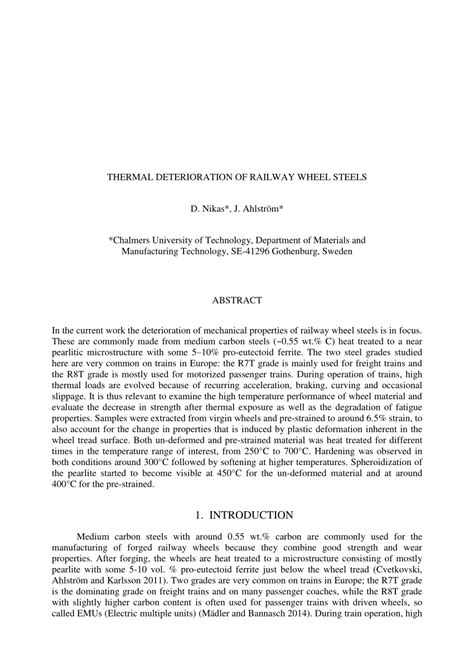 THERMAL DETERIORATION OF RAILWAY WHEEL STEELS

D. Nikas*, J. Ahlström*

*Chalmers University of Technology, Department of Materials and Manufacturing Technology, SE-41296 Gothenburg, Sweden

ABSTRACT

In the current work the deterioration of mechanical properties of railway wheel steels is in focus. These are commonly made from medium carbon steels (~0.55 wt.% C) heat treated to a near pearlitic microstructure with some 5–10% pro-eutectoid ferrite. The two steel grades studied here are very common on trains in Europe: the R7T grade is mainly used for freight trains and the R8T grade is mostly used for motorized passenger trains. During operation of trains, high thermal loads are evolved because of recurring acceleration, braking, curving and occasional slippage. It is thus relevant to examine the high temperature performance of wheel material and evaluate the decrease in strength after thermal exposure as well as the degradation of fatigue properties. Samples were extracted from virgin wheels and pre-strained to around 6.5% strain, to also account for the change in properties that is induced by plastic deformation inherent in the wheel tread surface. Both un-deformed and pre-strained material was heat treated for different times in the temperature range of interest, from 250°C to 700°C. Hardening was observed in both conditions around 300°C followed by softening at higher temperatures. Spheroidization of the pearlite started to become visible at 450°C for the un-deformed material and at around 400°C for the pre-strained.

1. INTRODUCTION

Medium carbon steels with around 0.55 wt.% carbon are commonly used for the manufacturing of forged railway wheels because they combine good strength and wear properties. After forging, the wheels are heat treated to a microstructure consisting of mostly pearlite with some 5-10 vol. % pro-eutectoid ferrite just below the wheel tread (Cvetkovski, Ahlström and Karlsson 2011). Two grades are very common on trains in Europe; the R7T grade is the dominating grade on freight trains and on many passenger coaches, while the R8T grade with slightly higher carbon content is often used for passenger trains with driven wheels, so called EMUs (Electric multiple units) (Mädler and Bannasch 2014). During train operation, high